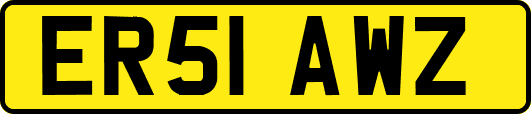 ER51 AWZ